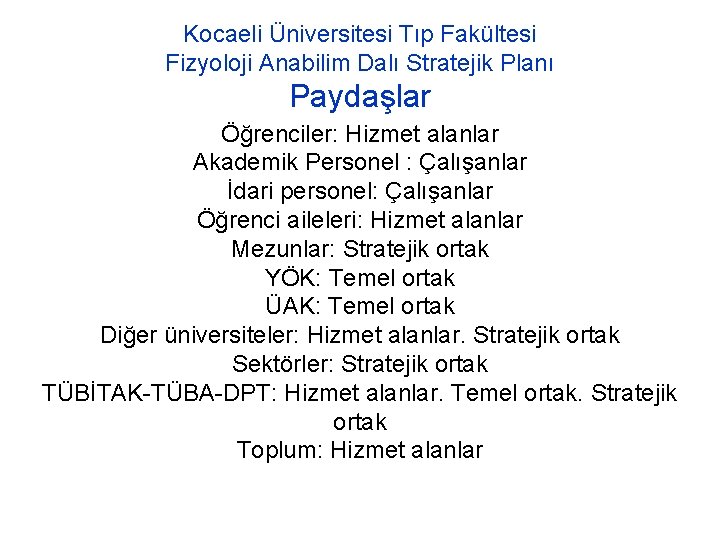 Kocaeli Üniversitesi Tıp Fakültesi
Fizyoloji Anabilim Dalı Stratejik Planı
Paydaşlar

Öğrenciler: Hizmet alanlar
Akademik Personel : Çalışanlar
İdari personel: Çalışanlar
Öğrenci aileleri: Hizmet alanlar
Mezunlar: Stratejik ortak
YÖK: Temel ortak
ÜAK: Temel ortak
Diğer üniversiteler: Hizmet alanlar. Stratejik ortak
Sektörler: Stratejik ortak
TÜBİTAK-TÜBA-DPT: Hizmet alanlar. Temel ortak. Stratejik ortak
Toplum: Hizmet alanlar